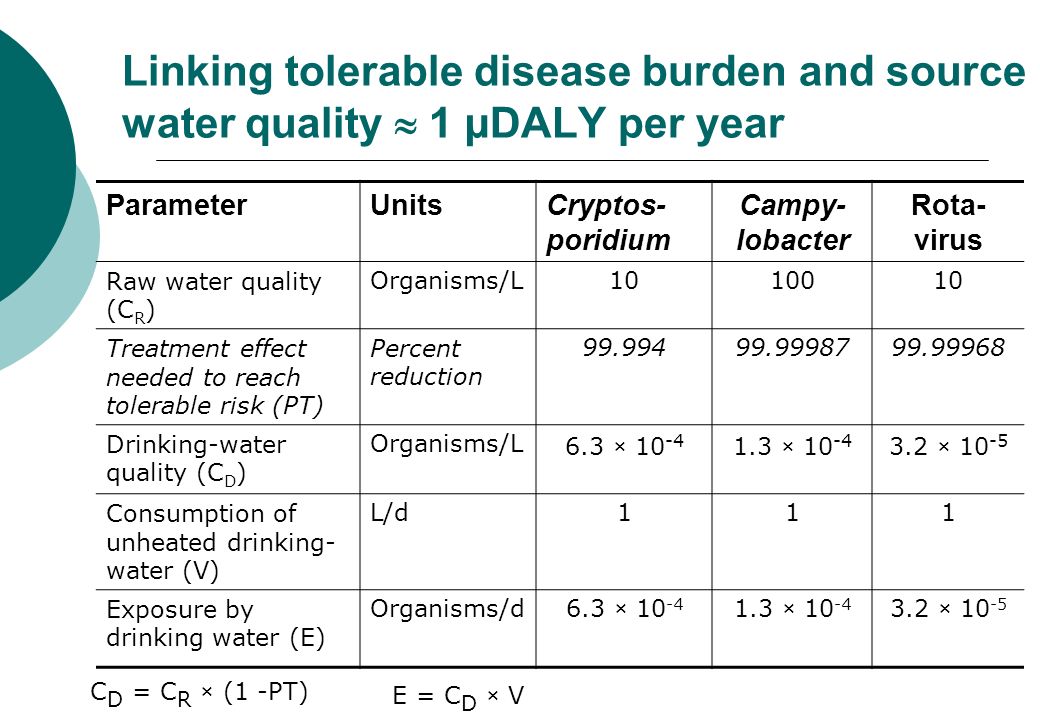 Linking tolerable disease burden and source water quality $\approx$ 1 µDALY per year

| Parameter | Units | Cryptosporidium | Campylobacter | Rotavirus |
|---|---|---|---|---|
| Raw water quality ($C_R$) | Organisms/L | 10 | 100 | 10 |
| Treatment effect needed to reach tolerable risk (PT) | Percent reduction | 99.994 | 99.99987 | 99.99968 |
| Drinking-water quality ($C_D$) | Organisms/L | $6.3 \times 10^{-4}$ | $1.3 \times 10^{-4}$ | $3.2 \times 10^{-5}$ |
| Consumption of unheated drinking-water (V) | L/d | 1 | 1 | 1 |
| Exposure by drinking water (E) | Organisms/d | $6.3 \times 10^{-4}$ | $1.3 \times 10^{-4}$ | $3.2 \times 10^{-5}$ |

$C_D = C_R \times (1 - PT)$

$E = C_D \times V$